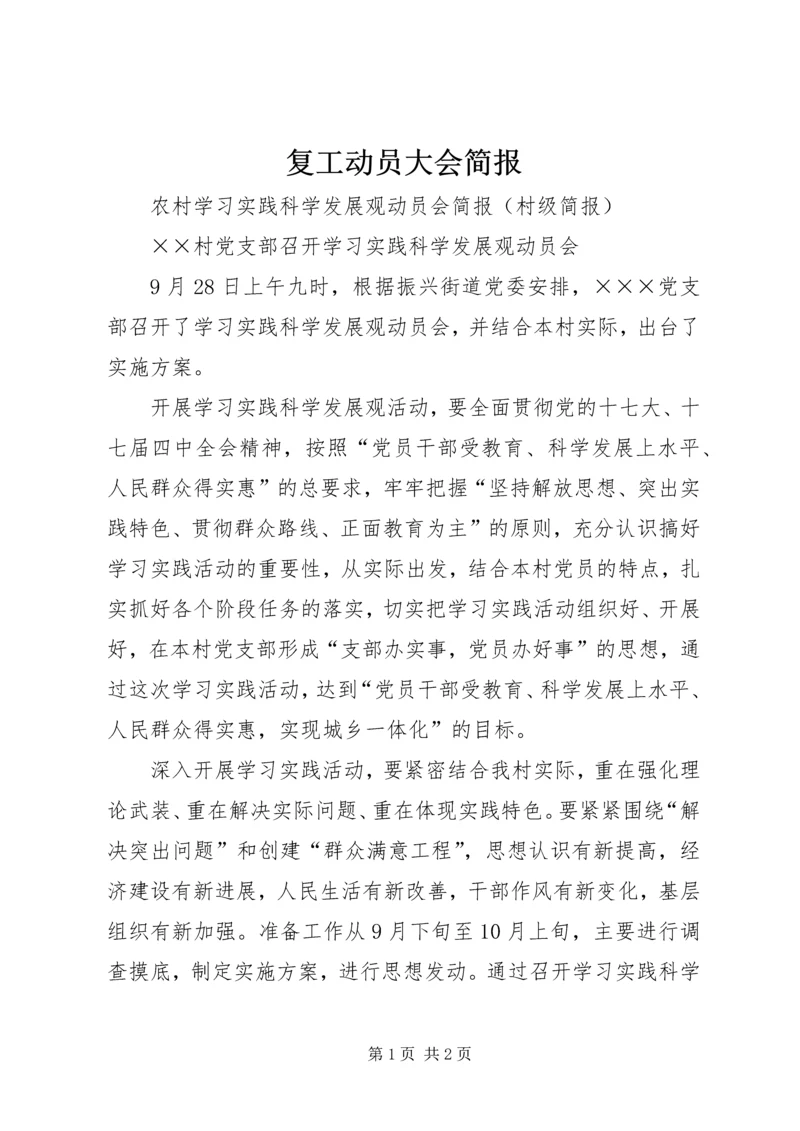 复工动员大会简报

农村学习实践科学发展观动员会简报（村级简报）

××村党支部召开学习实践科学发展观动员会

9月28日上午九时，根据振兴街道党委安排，×××党支部召开了学习实践科学发展观动员会，并结合本村实际，出台了实施方案。

开展学习实践科学发展观活动，要全面贯彻党的十七大、十七届四中全会精神，按照“党员干部受教育、科学发展上水平、人民群众得实惠”的总要求，牢牢把握“坚持解放思想、突出实践特色、贯彻群众路线、正面教育为主”的原则，充分认识搞好学习实践活动的重要性，从实际出发，结合本村党员的特点，扎实抓好各个阶段任务的落实，切实把学习实践活动组织好、开展好，在本村党支部形成“支部办实事，党员办好事”的思想，通过这次学习实践活动，达到“党员干部受教育、科学发展上水平、人民群众得实惠，实现城乡一体化”的目标。

深入开展学习实践活动，要紧密结合我村实际，重在强化理论武装、重在解决实际问题、重在体现实践特色。要紧紧围绕“解决突出问题”和创建“群众满意工程”，思想认识有新提高，经济建设有新进展，人民生活有新改善，干部作风有新变化，基层组织有新加强。准备工作从9月下旬至10月上旬，主要进行调查摸底，制定实施方案，进行思想发动。通过召开学习实践科学

第1页 共2页